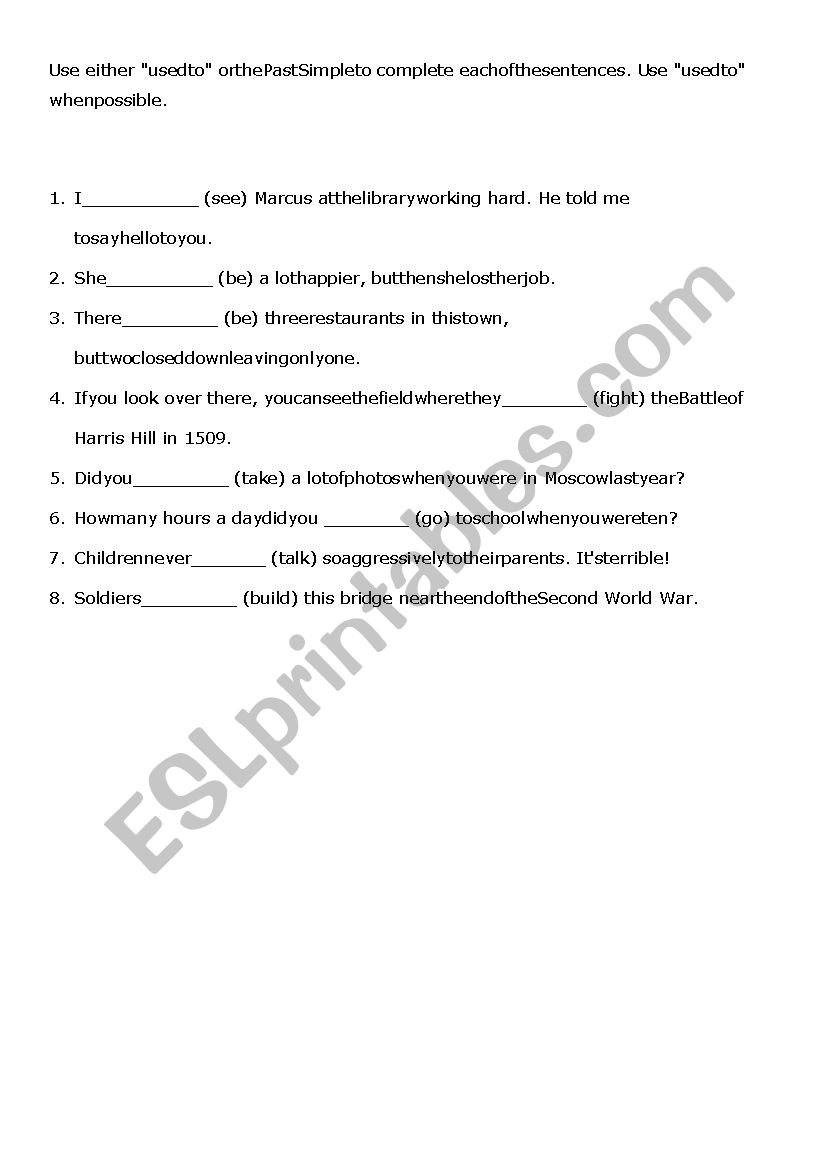 Use either "usedto" orthePastSimpleto complete eachofthesentences. Use "usedto" whenpossible.

1. I___________ (see) Marcus atthelibraryworking hard. He told me tosayhellotoyou.
2. She__________ (be) a lothappier, butthenshelostherjob.
3. There_________ (be) threerestaurants in thistown, buttwocloseddownleavingonlyone.
4. Ifyou look over there, youcanseethefieldwherethey________ (fight) theBattleof Harris Hill in 1509.
5. Didyou_________ (take) a lotofphotoswhenyouwere in Moscowlastyear?
6. Howmany hours a daydidyou ________ (go) toschoolwhenyouwereten?
7. Childrennever_______ (talk) soaggressivelytotheirparents. It'sterrible!
8. Soldiers_________ (build) this bridge neartheendoftheSecond World War.

ESLprintables.com